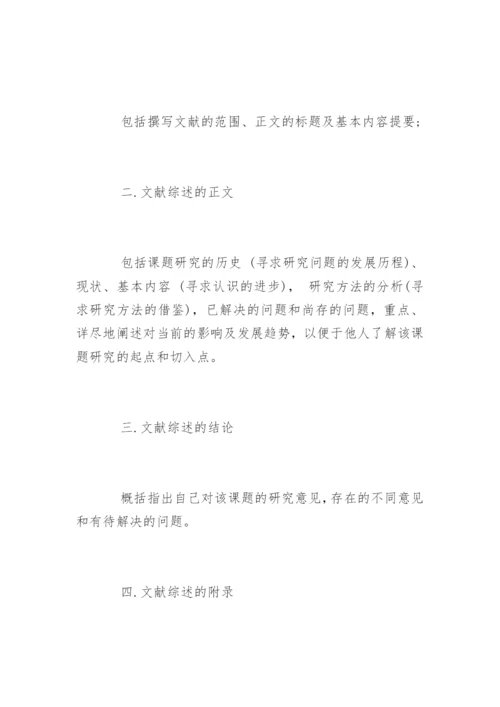 包括撰写文献的范围、正文的标题及基本内容提要;

二.文献综述的正文

包括课题研究的历史（寻求研究问题的发展历程)、现状、基本内容（寻求认识的进步)， 研究方法的分析(寻求研究方法的借鉴)，已解决的问题和尚存的问题，重点、详尽地阐述对当前的影响及发展趋势，以便于他人了解该课题研究的起点和切入点。

三.文献综述的结论

概括指出自己对该课题的研究意见,存在的不同意见和有待解决的问题。

四.文献综述的附录